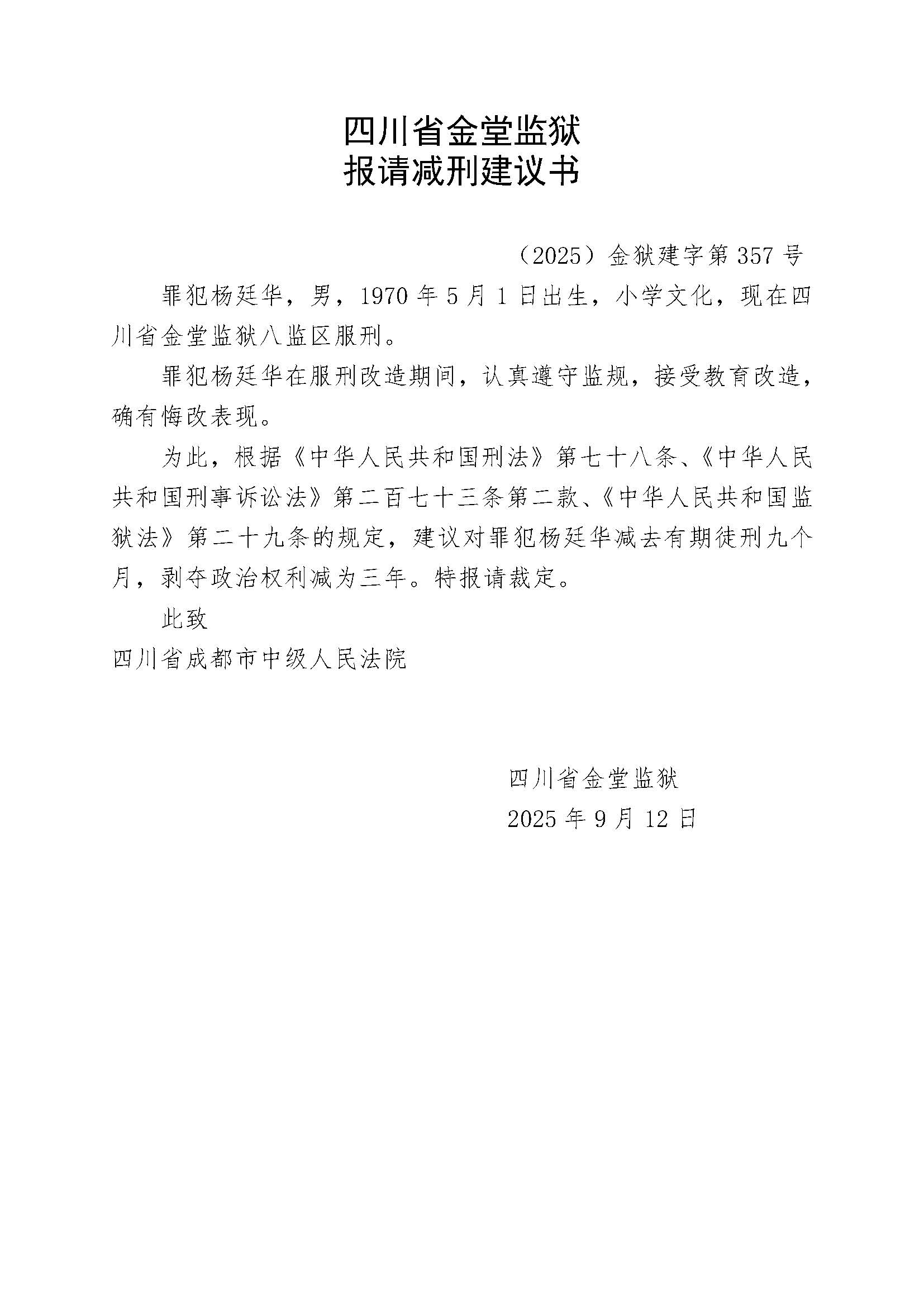 四川省金堂监狱
报请减刑建议书

（2025）金狱建字第 357 号

罪犯杨廷华，男，1970 年 5 月 1 日出生，小学文化，现在四川省金堂监狱八监区服刑。

罪犯杨廷华在服刑改造期间，认真遵守监规，接受教育改造，确有悔改表现。

为此，根据《中华人民共和国刑法》第七十八条、《中华人民共和国刑事诉讼法》第二百七十三条第二款、《中华人民共和国监狱法》第二十九条的规定，建议对罪犯杨廷华减去有期徒刑九个月，剥夺政治权利减为三年。特报请裁定。

此致

四川省成都市中级人民法院

四川省金堂监狱
2025 年 9 月 12 日